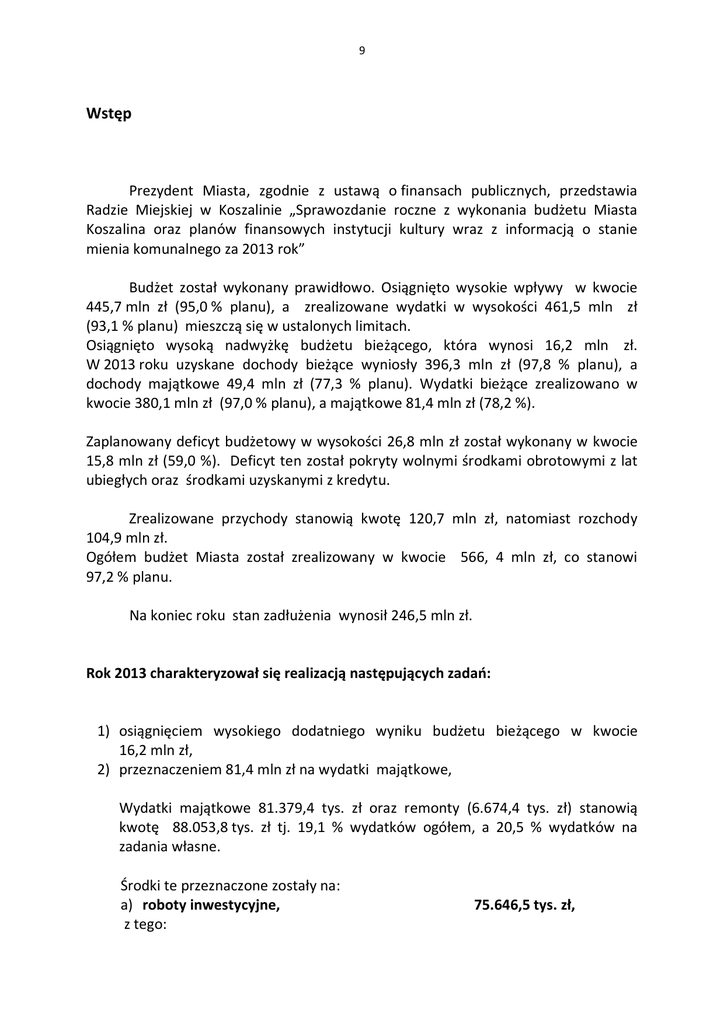 9

Wstęp

Prezydent Miasta, zgodnie z ustawą o finansach publicznych, przedstawia Radzie Miejskiej w Koszalinie „Sprawozdanie roczne z wykonania budżetu Miasta Koszalina oraz planów finansowych instytucji kultury wraz z informacją o stanie mienia komunalnego za 2013 rok”

Budżet został wykonany prawidłowo. Osiągnięto wysokie wpływy w kwocie 445,7 mln zł (95,0 % planu), a zrealizowane wydatki w wysokości 461,5 mln zł (93,1 % planu) mieszczą się w ustalonych limitach.
Osiągnięto wysoką nadwyżkę budżetu bieżącego, która wynosi 16,2 mln zł. W 2013 roku uzyskane dochody bieżące wyniosły 396,3 mln zł (97,8 % planu), a dochody majątkowe 49,4 mln zł (77,3 % planu). Wydatki bieżące zrealizowano w kwocie 380,1 mln zł (97,0 % planu), a majątkowe 81,4 mln zł (78,2 %).

Zaplanowany deficyt budżetowy w wysokości 26,8 mln zł został wykonany w kwocie 15,8 mln zł (59,0 %). Deficyt ten został pokryty wolnymi środkami obrotowymi z lat ubiegłych oraz środkami uzyskanymi z kredytu.

Zrealizowane przychody stanowią kwotę 120,7 mln zł, natomiast rozchody 104,9 mln zł.
Ogółem budżet Miasta został zrealizowany w kwocie 566, 4 mln zł, co stanowi 97,2 % planu.

Na koniec roku stan zadłużenia wynosił 246,5 mln zł.

Rok 2013 charakteryzował się realizacją następujących zadań:

1) osiągnięciem wysokiego dodatniego wyniku budżetu bieżącego w kwocie 16,2 mln zł,
2) przeznaczeniem 81,4 mln zł na wydatki majątkowe,

Wydatki majątkowe 81.379,4 tys. zł oraz remonty (6.674,4 tys. zł) stanowią kwotę 88.053,8 tys. zł tj. 19,1 % wydatków ogółem, a 20,5 % wydatków na zadania własne.

Środki te przeznaczone zostały na:
a) roboty inwestycyjne, 75.646,5 tys. zł,
z tego: